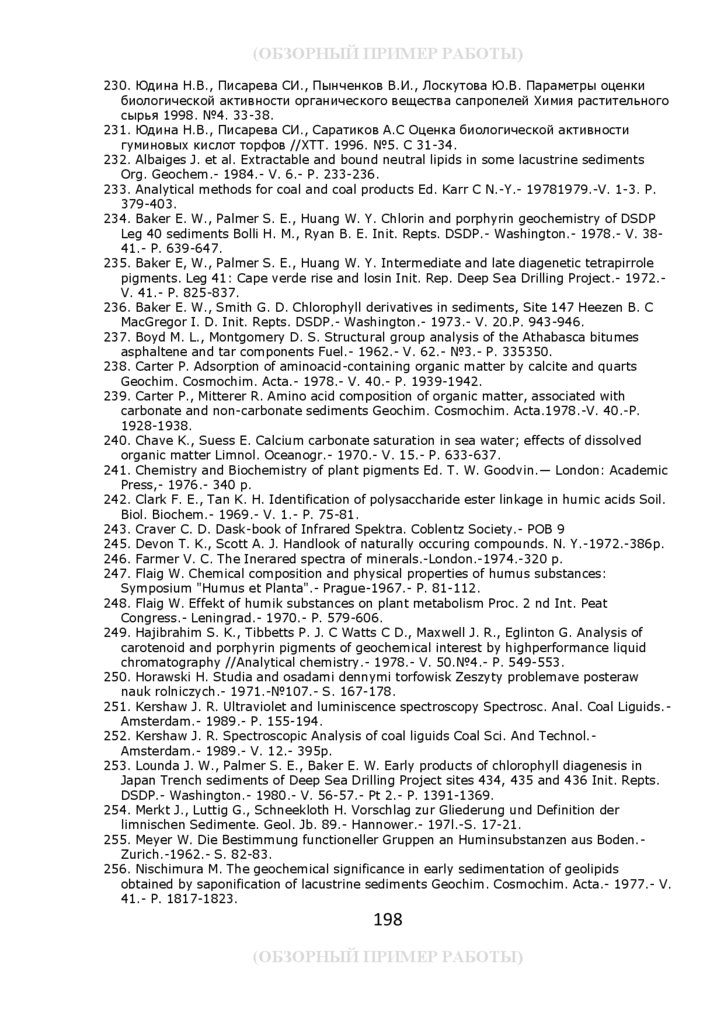 (ОБЗОРНЫЙ ПРИМЕР РАБОТЫ)

230. Юдина Н.В., Писарева СИ., Пынченков В.И., Лоскутова Ю.В. Параметры оценки биологической активности органического вещества сапропелей Химия растительного сырья 1998. №4. 33-38.
231. Юдина Н.В., Писарева СИ., Саратиков А.С Оценка биологической активности гуминовых кислот торфов //ХТТ. 1996. №5. С 31-34.
232. Albaiges J. et al. Extractable and bound neutral lipids in some lacustrine sediments Org. Geochem.- 1984.- V. 6.- P. 233-236.
233. Analytical methods for coal and coal products Ed. Karr C N.-Y.- 19781979.-V. 1-3. P. 379-403.
234. Baker E. W., Palmer S. E., Huang W. Y. Chlorin and porphyrin geochemistry of DSDP Leg 40 sediments Bolli H. M., Ryan B. E. Init. Repts. DSDP.- Washington.- 1978.- V. 38-41.- P. 639-647.
235. Baker E, W., Palmer S. E., Huang W. Y. Intermediate and late diagenetic tetrapirrole pigments. Leg 41: Cape verde rise and losin Init. Rep. Deep Sea Drilling Project.- 1972.- V. 41.- P. 825-837.
236. Baker E. W., Smith G. D. Chlorophyll derivatives in sediments, Site 147 Heezen B. C MacGregor I. D. Init. Repts. DSDP.- Washington.- 1973.- V. 20.P. 943-946.
237. Boyd M. L., Montgomery D. S. Structural group analysis of the Athabasca bitumes asphaltene and tar components Fuel.- 1962.- V. 62.- №3.- P. 335350.
238. Carter P. Adsorption of aminoacid-containing organic matter by calcite and quarts Geochim. Cosmochim. Acta.- 1978.- V. 40.- P. 1939-1942.
239. Carter P., Mitterer R. Amino acid composition of organic matter, associated with carbonate and non-carbonate sediments Geochim. Cosmochim. Acta.1978.-V. 40.-P. 1928-1938.
240. Chave K., Suess E. Calcium carbonate saturation in sea water; effects of dissolved organic matter Limnol. Oceanogr.- 1970.- V. 15.- P. 633-637.
241. Chemistry and Biochemistry of plant pigments Ed. T. W. Goodvin.— London: Academic Press,- 1976.- 340 p.
242. Clark F. E., Tan K. H. Identification of polysaccharide ester linkage in humic acids Soil. Biol. Biochem.- 1969.- V. 1.- P. 75-81.
243. Craver C. D. Dask-book of Infrared Spektra. Coblentz Society.- POB 9
245. Devon T. K., Scott A. J. Handlook of naturally occuring compounds. N. Y.-1972.-386p.
246. Farmer V. C. The Inerared spectra of minerals.-London.-1974.-320 p.
247. Flaig W. Chemical composition and physical properties of humus substances: Symposium "Humus et Planta".- Prague-1967.- P. 81-112.
248. Flaig W. Effekt of humik substances on plant metabolism Proc. 2 nd Int. Peat Congress.- Leningrad.- 1970.- P. 579-606.
249. Hajibrahim S. K., Tibbetts P. J. C Watts C D., Maxwell J. R., Eglinton G. Analysis of carotenoid and porphyrin pigments of geochemical interest by highperformance liquid chromatography //Analytical chemistry.- 1978.- V. 50.№4.- P. 549-553.
250. Horawski H. Studia and osadami dennymi torfowisk Zeszyty problemave posteraw nauk rolniczych.- 1971.-№107.- S. 167-178.
251. Kershaw J. R. Ultraviolet and luminiscence spectroscopy Spectrosc. Anal. Coal Liguids.- Amsterdam.- 1989.- P. 155-194.
252. Kershaw J. R. Spectroscopic Analysis of coal liguids Coal Sci. And Technol.- Amsterdam.- 1989.- V. 12.- 395p.
253. Lounda J. W., Palmer S. E., Baker E. W. Early products of chlorophyll diagenesis in Japan Trench sediments of Deep Sea Drilling Project sites 434, 435 and 436 Init. Repts. DSDP.- Washington.- 1980.- V. 56-57.- Pt 2.- P. 1391-1369.
254. Merkt J., Luttig G., Schneekloth H. Vorschlag zur Gliederung und Definition der limnischen Sedimente. Geol. Jb. 89.- Hannower.- 197l.-S. 17-21.
255. Meyer W. Die Bestimmung functioneller Gruppen an Huminsubstanzen aus Boden.- Zurich.-1962.- S. 82-83.
256. Nischimura M. The geochemical significance in early sedimentation of geolipids obtained by saponification of lacustrine sediments Geochim. Cosmochim. Acta.- 1977.- V. 41.- P. 1817-1823.

198

(ОБЗОРНЫЙ ПРИМЕР РАБОТЫ)